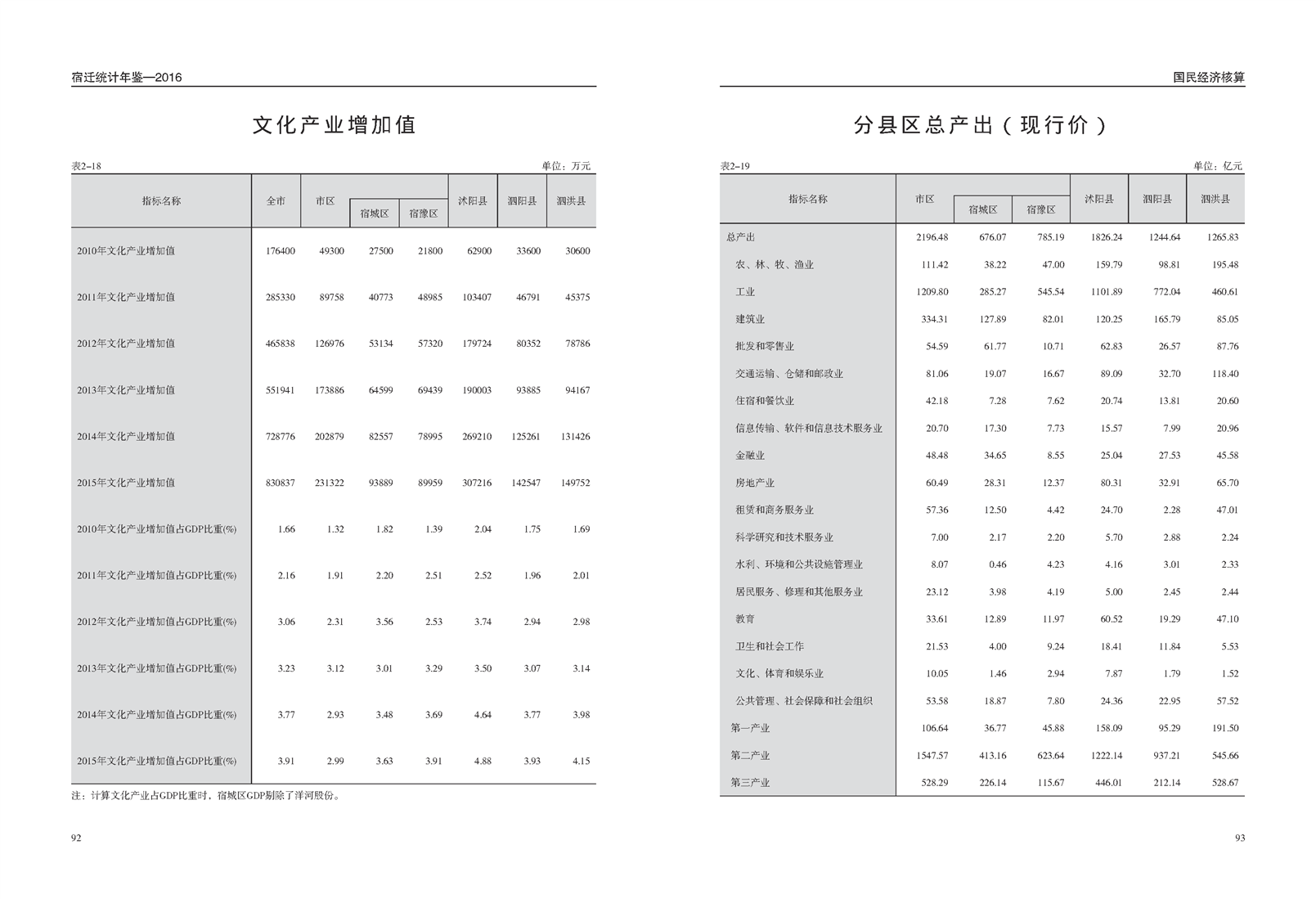 宿迁统计年鉴—2016

文化产业增加值

表2–18

单位：万元

| 指标名称 | 全市 | 市区 | 宿城区 | 宿豫区 | 沭阳县 | 泗阳县 | 泗洪县 |
|---|---|---|---|---|---|---|---|
| 2010年文化产业增加值 | 176400 | 49300 | 27500 | 21800 | 62900 | 33600 | 30600 |
| 2011年文化产业增加值 | 285330 | 89758 | 40773 | 48985 | 103407 | 46791 | 45375 |
| 2012年文化产业增加值 | 465838 | 126976 | 53134 | 57320 | 179724 | 80352 | 78786 |
| 2013年文化产业增加值 | 551941 | 173886 | 64599 | 69439 | 190003 | 93885 | 94167 |
| 2014年文化产业增加值 | 728776 | 202879 | 82557 | 78995 | 269210 | 125261 | 131426 |
| 2015年文化产业增加值 | 830837 | 231322 | 93889 | 89959 | 307216 | 142547 | 149752 |
| 2010年文化产业增加值占GDP比重(%) | 1.66 | 1.32 | 1.82 | 1.39 | 2.04 | 1.75 | 1.69 |
| 2011年文化产业增加值占GDP比重(%) | 2.16 | 1.91 | 2.20 | 2.51 | 2.52 | 1.96 | 2.01 |
| 2012年文化产业增加值占GDP比重(%) | 3.06 | 2.31 | 3.56 | 2.53 | 3.74 | 2.94 | 2.98 |
| 2013年文化产业增加值占GDP比重(%) | 3.23 | 3.12 | 3.01 | 3.29 | 3.50 | 3.07 | 3.14 |
| 2014年文化产业增加值占GDP比重(%) | 3.77 | 2.93 | 3.48 | 3.69 | 4.64 | 3.77 | 3.98 |
| 2015年文化产业增加值占GDP比重(%) | 3.91 | 2.99 | 3.63 | 3.91 | 4.88 | 3.93 | 4.15 |

注：计算文化产业占GDP比重时，宿城区GDP剔除了洋河股份。

92

国民经济核算

分县区总产出（现行价）

表2–19

单位：亿元

| 指标名称 | 市区 | 宿城区 | 宿豫区 | 沭阳县 | 泗阳县 | 泗洪县 |
|---|---|---|---|---|---|---|
| 总产出 | 2196.48 | 676.07 | 785.19 | 1826.24 | 1244.64 | 1265.83 |
| 农、林、牧、渔业 | 111.42 | 38.22 | 47.00 | 159.79 | 98.81 | 195.48 |
| 工业 | 1209.80 | 285.27 | 545.54 | 1101.89 | 772.04 | 460.61 |
| 建筑业 | 334.31 | 127.89 | 82.01 | 120.25 | 165.79 | 85.05 |
| 批发和零售业 | 54.59 | 61.77 | 10.71 | 62.83 | 26.57 | 87.76 |
| 交通运输、仓储和邮政业 | 81.06 | 19.07 | 16.67 | 89.09 | 32.70 | 118.40 |
| 住宿和餐饮业 | 42.18 | 7.28 | 7.62 | 20.74 | 13.81 | 20.60 |
| 信息传输、软件和信息技术服务业 | 20.70 | 17.30 | 7.73 | 15.57 | 7.99 | 20.96 |
| 金融业 | 48.48 | 34.65 | 8.55 | 25.04 | 27.53 | 45.58 |
| 房地产业 | 60.49 | 28.31 | 12.37 | 80.31 | 32.91 | 65.70 |
| 租赁和商务服务业 | 57.36 | 12.50 | 4.42 | 24.70 | 2.28 | 47.01 |
| 科学研究和技术服务业 | 7.00 | 2.17 | 2.20 | 5.70 | 2.88 | 2.24 |
| 水利、环境和公共设施管理业 | 8.07 | 0.46 | 4.23 | 4.16 | 3.01 | 2.33 |
| 居民服务、修理和其他服务业 | 23.12 | 3.98 | 4.19 | 5.00 | 2.45 | 2.44 |
| 教育 | 33.61 | 12.89 | 11.97 | 60.52 | 19.29 | 47.10 |
| 卫生和社会工作 | 21.53 | 4.00 | 9.24 | 18.41 | 11.84 | 5.53 |
| 文化、体育和娱乐业 | 10.05 | 1.46 | 2.94 | 7.87 | 1.79 | 1.52 |
| 公共管理、社会保障和社会组织 | 53.58 | 18.87 | 7.80 | 24.36 | 22.95 | 57.52 |
| 第一产业 | 106.64 | 36.77 | 45.88 | 158.09 | 95.29 | 191.50 |
| 第二产业 | 1547.57 | 413.16 | 623.64 | 1222.14 | 937.21 | 545.66 |
| 第三产业 | 528.29 | 226.14 | 115.67 | 446.01 | 212.14 | 528.67 |

93